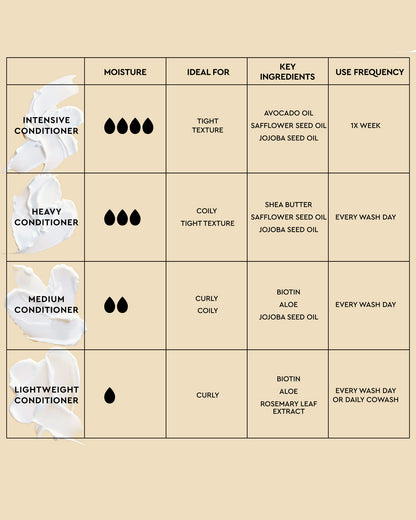 | | MOISTURE | IDEAL FOR | KEY INGREDIENTS | USE FREQUENCY |
|---|---|---|---|---|
| INTENSIVE CONDITIONER | | TIGHT TEXTURE | AVOCADO OIL SAFFLOWER SEED OIL JOJOBA SEED OIL | 1X WEEK |
| HEAVY CONDITIONER | | COILY TIGHT TEXTURE | SHEA BUTTER SAFFLOWER SEED OIL JOJOBA SEED OIL | EVERY WASH DAY |
| MEDIUM CONDITIONER | | CURLY COILY | BIOTIN ALOE JOJOBA SEED OIL | EVERY WASH DAY |
| LIGHTWEIGHT CONDITIONER | | CURLY | BIOTIN ALOE ROSEMARY LEAF EXTRACT | EVERY WASH DAY OR DAILY COWASH |